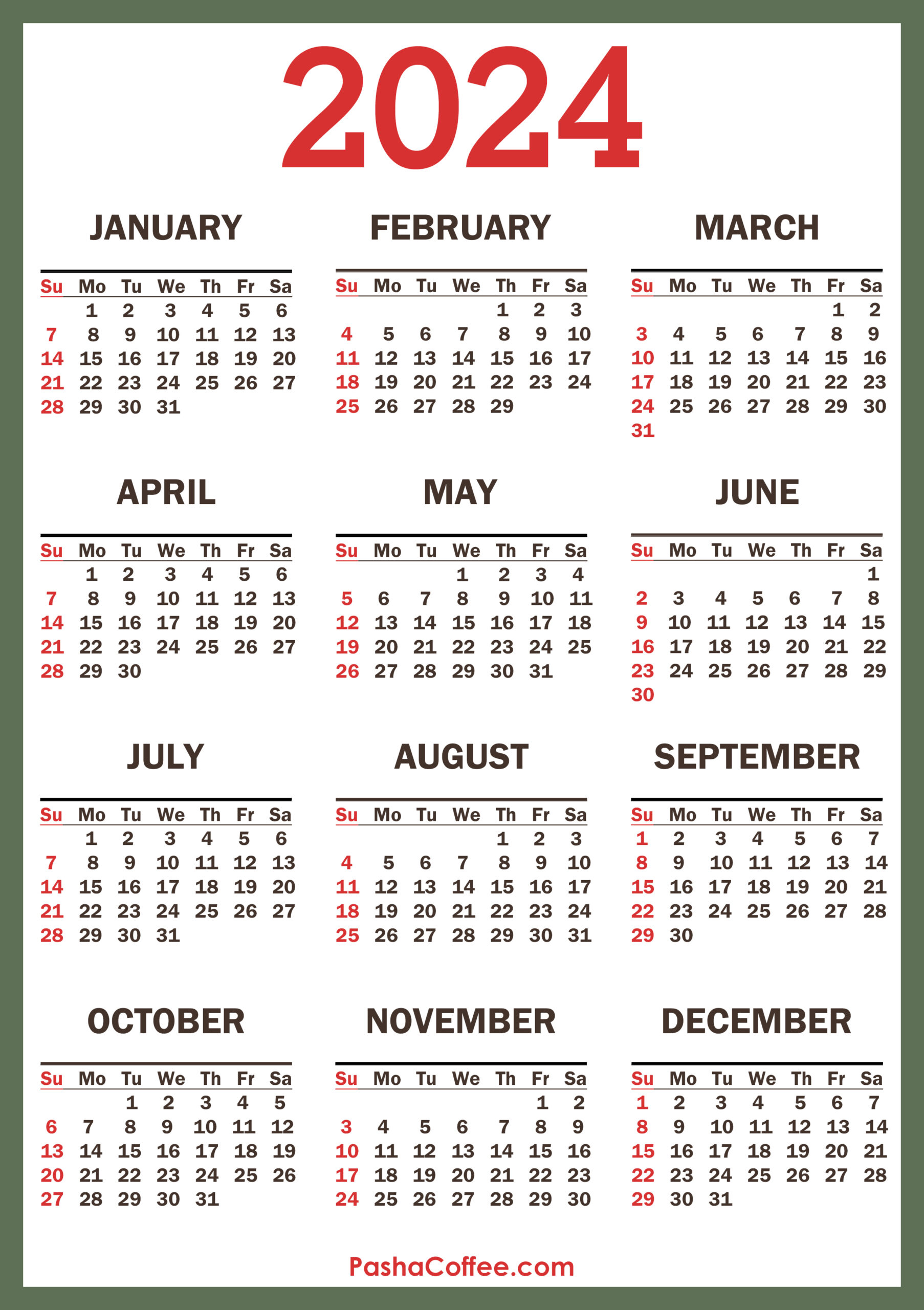 2024

JANUARY

| Su | Mo | Tu | We | Th | Fr | Sa |
|---|---|---|---|---|---|---|
| | 1 | 2 | 3 | 4 | 5 | 6 |
| 7 | 8 | 9 | 10 | 11 | 12 | 13 |
| 14 | 15 | 16 | 17 | 18 | 19 | 20 |
| 21 | 22 | 23 | 24 | 25 | 26 | 27 |
| 28 | 29 | 30 | 31 | | | |

FEBRUARY

| Su | Mo | Tu | We | Th | Fr | Sa |
|---|---|---|---|---|---|---|
| | | | | 1 | 2 | 3 |
| 4 | 5 | 6 | 7 | 8 | 9 | 10 |
| 11 | 12 | 13 | 14 | 15 | 16 | 17 |
| 18 | 19 | 20 | 21 | 22 | 23 | 24 |
| 25 | 26 | 27 | 28 | 29 | | |

MARCH

| Su | Mo | Tu | We | Th | Fr | Sa |
|---|---|---|---|---|---|---|
| | | | | | 1 | 2 |
| 3 | 4 | 5 | 6 | 7 | 8 | 9 |
| 10 | 11 | 12 | 13 | 14 | 15 | 16 |
| 17 | 18 | 19 | 20 | 21 | 22 | 23 |
| 24 | 25 | 26 | 27 | 28 | 29 | 30 |
| 31 | | | | | | |

APRIL

| Su | Mo | Tu | We | Th | Fr | Sa |
|---|---|---|---|---|---|---|
| | 1 | 2 | 3 | 4 | 5 | 6 |
| 7 | 8 | 9 | 10 | 11 | 12 | 13 |
| 14 | 15 | 16 | 17 | 18 | 19 | 20 |
| 21 | 22 | 23 | 24 | 25 | 26 | 27 |
| 28 | 29 | 30 | | | | |

MAY

| Su | Mo | Tu | We | Th | Fr | Sa |
|---|---|---|---|---|---|---|
| | | | 1 | 2 | 3 | 4 |
| 5 | 6 | 7 | 8 | 9 | 10 | 11 |
| 12 | 13 | 14 | 15 | 16 | 17 | 18 |
| 19 | 20 | 21 | 22 | 23 | 24 | 25 |
| 26 | 27 | 28 | 29 | 30 | 31 | |

JUNE

| Su | Mo | Tu | We | Th | Fr | Sa |
|---|---|---|---|---|---|---|
| | | | | | | 1 |
| 2 | 3 | 4 | 5 | 6 | 7 | 8 |
| 9 | 10 | 11 | 12 | 13 | 14 | 15 |
| 16 | 17 | 18 | 19 | 20 | 21 | 22 |
| 23 | 24 | 25 | 26 | 27 | 28 | 29 |
| 30 | | | | | | |

JULY

| Su | Mo | Tu | We | Th | Fr | Sa |
|---|---|---|---|---|---|---|
| | 1 | 2 | 3 | 4 | 5 | 6 |
| 7 | 8 | 9 | 10 | 11 | 12 | 13 |
| 14 | 15 | 16 | 17 | 18 | 19 | 20 |
| 21 | 22 | 23 | 24 | 25 | 26 | 27 |
| 28 | 29 | 30 | 31 | | | |

AUGUST

| Su | Mo | Tu | We | Th | Fr | Sa |
|---|---|---|---|---|---|---|
| | | | | 1 | 2 | 3 |
| 4 | 5 | 6 | 7 | 8 | 9 | 10 |
| 11 | 12 | 13 | 14 | 15 | 16 | 17 |
| 18 | 19 | 20 | 21 | 22 | 23 | 24 |
| 25 | 26 | 27 | 28 | 29 | 30 | 31 |

SEPTEMBER

| Su | Mo | Tu | We | Th | Fr | Sa |
|---|---|---|---|---|---|---|
| 1 | 2 | 3 | 4 | 5 | 6 | 7 |
| 8 | 9 | 10 | 11 | 12 | 13 | 14 |
| 15 | 16 | 17 | 18 | 19 | 20 | 21 |
| 22 | 23 | 24 | 25 | 26 | 27 | 28 |
| 29 | 30 | | | | | |

OCTOBER

| Su | Mo | Tu | We | Th | Fr | Sa |
|---|---|---|---|---|---|---|
| | | 1 | 2 | 3 | 4 | 5 |
| 6 | 7 | 8 | 9 | 10 | 11 | 12 |
| 13 | 14 | 15 | 16 | 17 | 18 | 19 |
| 20 | 21 | 22 | 23 | 24 | 25 | 26 |
| 27 | 28 | 29 | 30 | 31 | | |

NOVEMBER

| Su | Mo | Tu | We | Th | Fr | Sa |
|---|---|---|---|---|---|---|
| | | | | | 1 | 2 |
| 3 | 4 | 5 | 6 | 7 | 8 | 9 |
| 10 | 11 | 12 | 13 | 14 | 15 | 16 |
| 17 | 18 | 19 | 20 | 21 | 22 | 23 |
| 24 | 25 | 26 | 27 | 28 | 29 | 30 |

DECEMBER

| Su | Mo | Tu | We | Th | Fr | Sa |
|---|---|---|---|---|---|---|
| 1 | 2 | 3 | 4 | 5 | 6 | 7 |
| 8 | 9 | 10 | 11 | 12 | 13 | 14 |
| 15 | 16 | 17 | 18 | 19 | 20 | 21 |
| 22 | 23 | 24 | 25 | 26 | 27 | 28 |
| 29 | 30 | 31 | | | | |

PashaCoffee.com